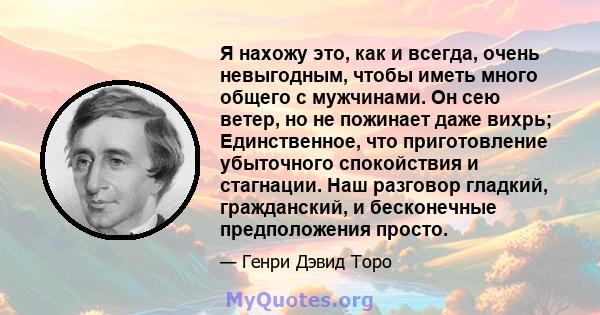 Я нахожу это, как и всегда, очень невыгодным, чтобы иметь много общего с мужчинами. Он сею ветер, но не пожинает даже вихрь; Единственное, что приготовление убыточного спокойствия и стагнации. Наш разговор гладкий, гражданский, и бесконечные предположения просто.

— Генри Дэвид Торо

MyQuotes.org